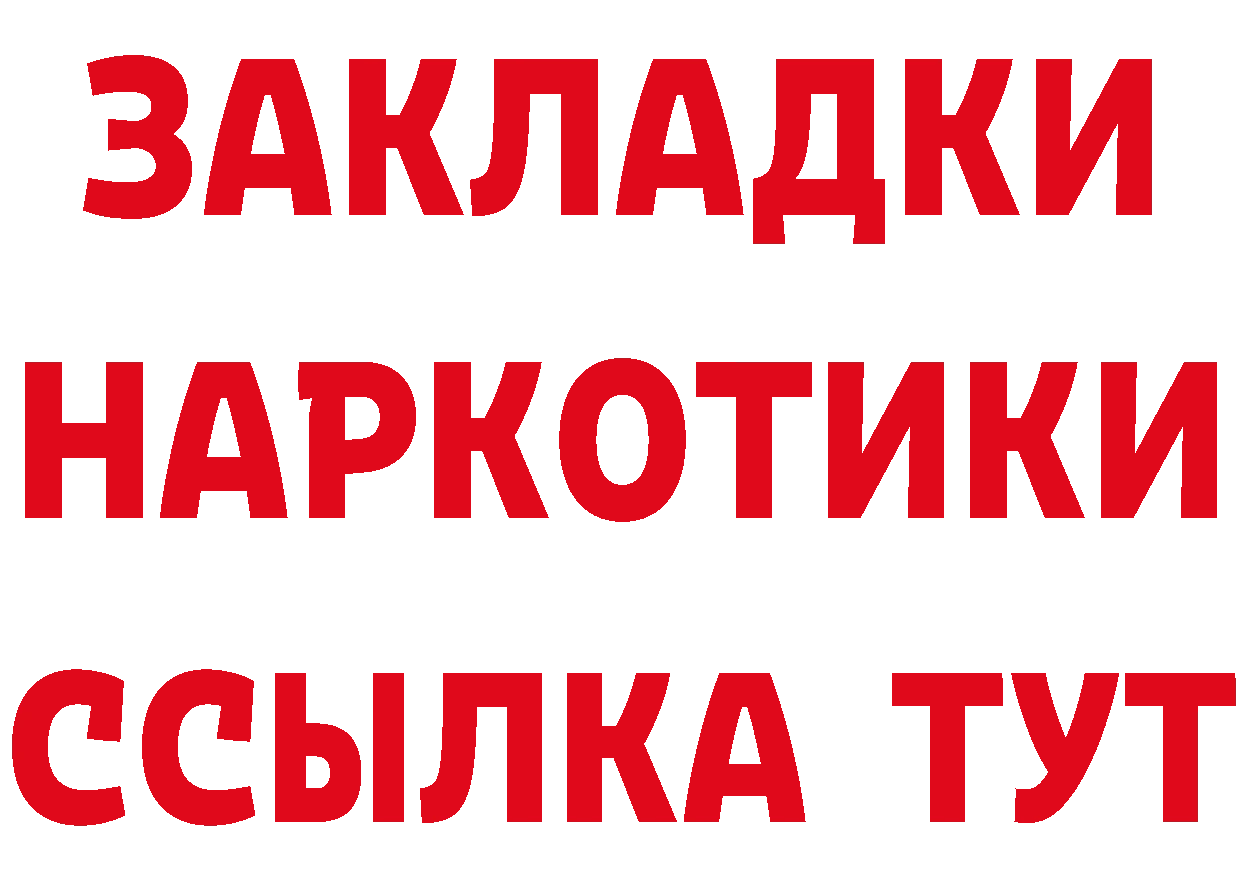 ЗАКЛАДКИ НАРКОТИКИ ССЫЛКА ТУТ